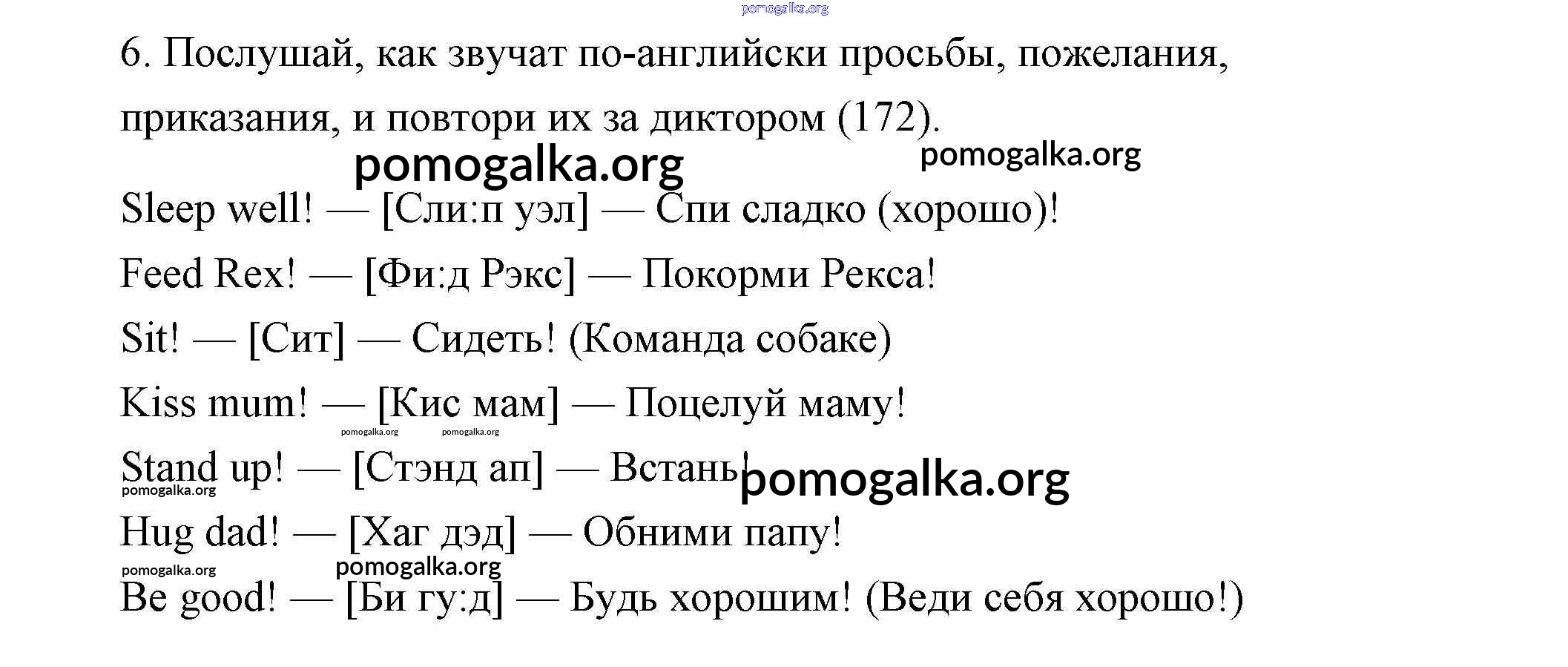 6. Послушай, как звучат по-английски просьбы, пожелания, приказания, и повтори их за диктором (172).

Sleep well! — [Сли:п уэл] — Спи сладко (хорошо)!

Feed Rex! — [Фи:д Рэкс] — Покорми Рекса!

Sit! — [Сит] — Сидеть! (Команда собаке)

Kiss mum! — [Кис мам] — Поцелуй маму!

Stand up! — [Стэнд ап] — Встань!

Hug dad! — [Хаг дэд] — Обними папу!

Be good! — [Би гу:д] — Будь хорошим! (Веди себя хорошо!)

pomogalka.org